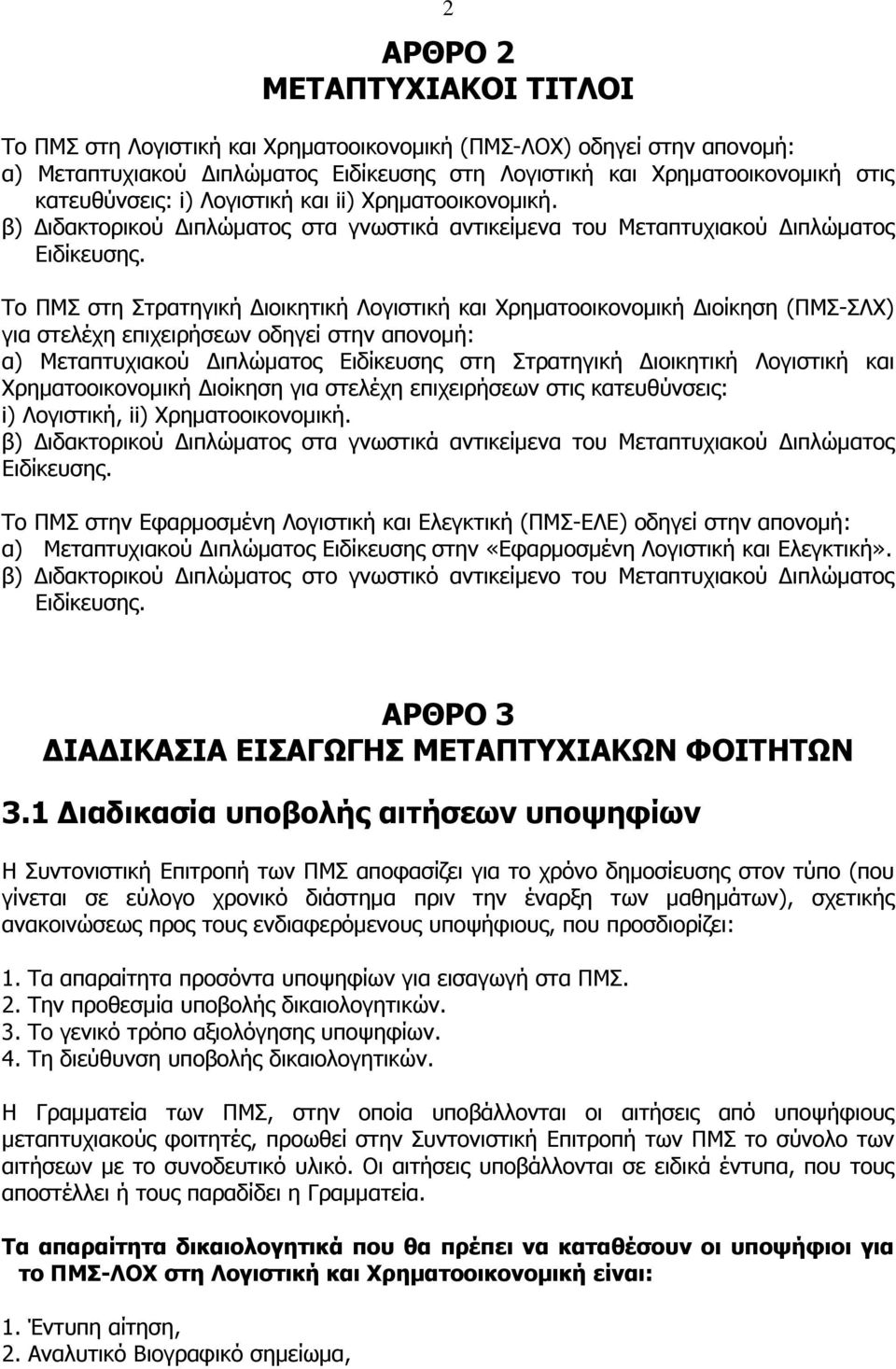 2

ΑΡΘΡΟ 2
ΜΕΤΑΠΤΥΧΙΑΚΟΙ ΤΙΤΛΟΙ

Το ΠΜΣ στη Λογιστική και Χρηματοοικονομική (ΠΜΣ-ΛΟΧ) οδηγεί στην απονομή:
α) Μεταπτυχιακού Διπλώματος Ειδίκευσης στη Λογιστική και Χρηματοοικονομική στις κατευθύνσεις: i) Λογιστική και ii) Χρηματοοικονομική.
β) Διδακτορικού Διπλώματος στα γνωστικά αντικείμενα του Μεταπτυχιακού Διπλώματος Ειδίκευσης.

Το ΠΜΣ στη Στρατηγική Διοικητική Λογιστική και Χρηματοοικονομική Διοίκηση (ΠΜΣ-ΣΛΧ) για στελέχη επιχειρήσεων οδηγεί στην απονομή:
α) Μεταπτυχιακού Διπλώματος Ειδίκευσης στη Στρατηγική Διοικητική Λογιστική και Χρηματοοικονομική Διοίκηση για στελέχη επιχειρήσεων στις κατευθύνσεις:
i) Λογιστική, ii) Χρηματοοικονομική.
β) Διδακτορικού Διπλώματος στα γνωστικά αντικείμενα του Μεταπτυχιακού Διπλώματος Ειδίκευσης.

Το ΠΜΣ στην Εφαρμοσμένη Λογιστική και Ελεγκτική (ΠΜΣ-ΕΛΕ) οδηγεί στην απονομή:
α) Μεταπτυχιακού Διπλώματος Ειδίκευσης στην «Εφαρμοσμένη Λογιστική και Ελεγκτική».
β) Διδακτορικού Διπλώματος στο γνωστικό αντικείμενο του Μεταπτυχιακού Διπλώματος Ειδίκευσης.

ΑΡΘΡΟ 3
ΔΙΑΔΙΚΑΣΙΑ ΕΙΣΑΓΩΓΗΣ ΜΕΤΑΠΤΥΧΙΑΚΩΝ ΦΟΙΤΗΤΩΝ

3.1 Διαδικασία υποβολής αιτήσεων υποψηφίων

Η Συντονιστική Επιτροπή των ΠΜΣ αποφασίζει για το χρόνο δημοσίευσης στον τύπο (που γίνεται σε εύλογο χρονικό διάστημα πριν την έναρξη των μαθημάτων), σχετικής ανακοινώσεως προς τους ενδιαφερόμενους υποψήφιους, που προσδιορίζει:

1. Τα απαραίτητα προσόντα υποψηφίων για εισαγωγή στα ΠΜΣ.
2. Την προθεσμία υποβολής δικαιολογητικών.
3. Το γενικό τρόπο αξιολόγησης υποψηφίων.
4. Τη διεύθυνση υποβολής δικαιολογητικών.

Η Γραμματεία των ΠΜΣ, στην οποία υποβάλλονται οι αιτήσεις από υποψήφιους μεταπτυχιακούς φοιτητές, προωθεί στην Συντονιστική Επιτροπή των ΠΜΣ το σύνολο των αιτήσεων με το συνοδευτικό υλικό. Οι αιτήσεις υποβάλλονται σε ειδικά έντυπα, που τους αποστέλλει ή τους παραδίδει η Γραμματεία.

Τα απαραίτητα δικαιολογητικά που θα πρέπει να καταθέσουν οι υποψήφιοι για το ΠΜΣ-ΛΟΧ στη Λογιστική και Χρηματοοικονομική είναι:

1. Έντυπη αίτηση,
2. Αναλυτικό Βιογραφικό σημείωμα,